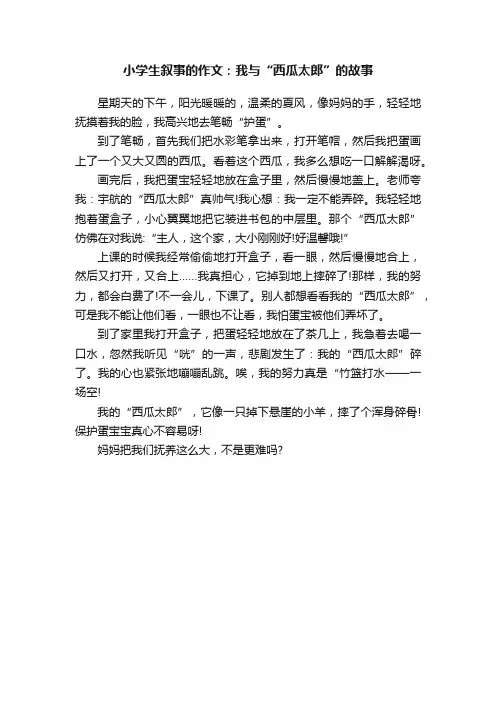 小学生叙事的作文：我与“西瓜太郎”的故事

星期天的下午，阳光暖暖的，温柔的夏风，像妈妈的手，轻轻地抚摸着我的脸，我高兴地去笔畅“护蛋”。

到了笔畅，首先我们把水彩笔拿出来，打开笔帽，然后我把蛋画上了一个又大又圆的西瓜。看着这个西瓜，我多么想吃一口解解渴呀。

画完后，我把蛋宝轻轻地放在盒子里，然后慢慢地盖上。老师夸我：宇航的“西瓜太郎”真帅气!我心想：我一定不能弄碎。我轻轻地抱着蛋盒子，小心翼翼地把它装进书包的中层里。那个“西瓜太郎”仿佛在对我说:“主人，这个家，大小刚刚好!好温馨哦!”

上课的时候我经常偷偷地打开盒子，看一眼，然后慢慢地合上，然后又打开，又合上……我真担心，它掉到地上摔碎了!那样，我的努力，都会白费了!不一会儿，下课了。别人都想看看我的“西瓜太郎”，可是我不能让他们看，一眼也不让看，我怕蛋宝被他们弄坏了。

到了家里我打开盒子，把蛋轻轻地放在了茶几上，我急着去喝一口水，忽然我听见“咣”的一声，悲剧发生了：我的“西瓜太郎”碎了。我的心也紧张地嘣嘣乱跳。唉，我的努力真是“竹篮打水——一场空!

我的“西瓜太郎”，它像一只掉下悬崖的小羊，摔了个浑身碎骨!保护蛋宝宝真心不容易呀!

妈妈把我们抚养这么大，不是更难吗?